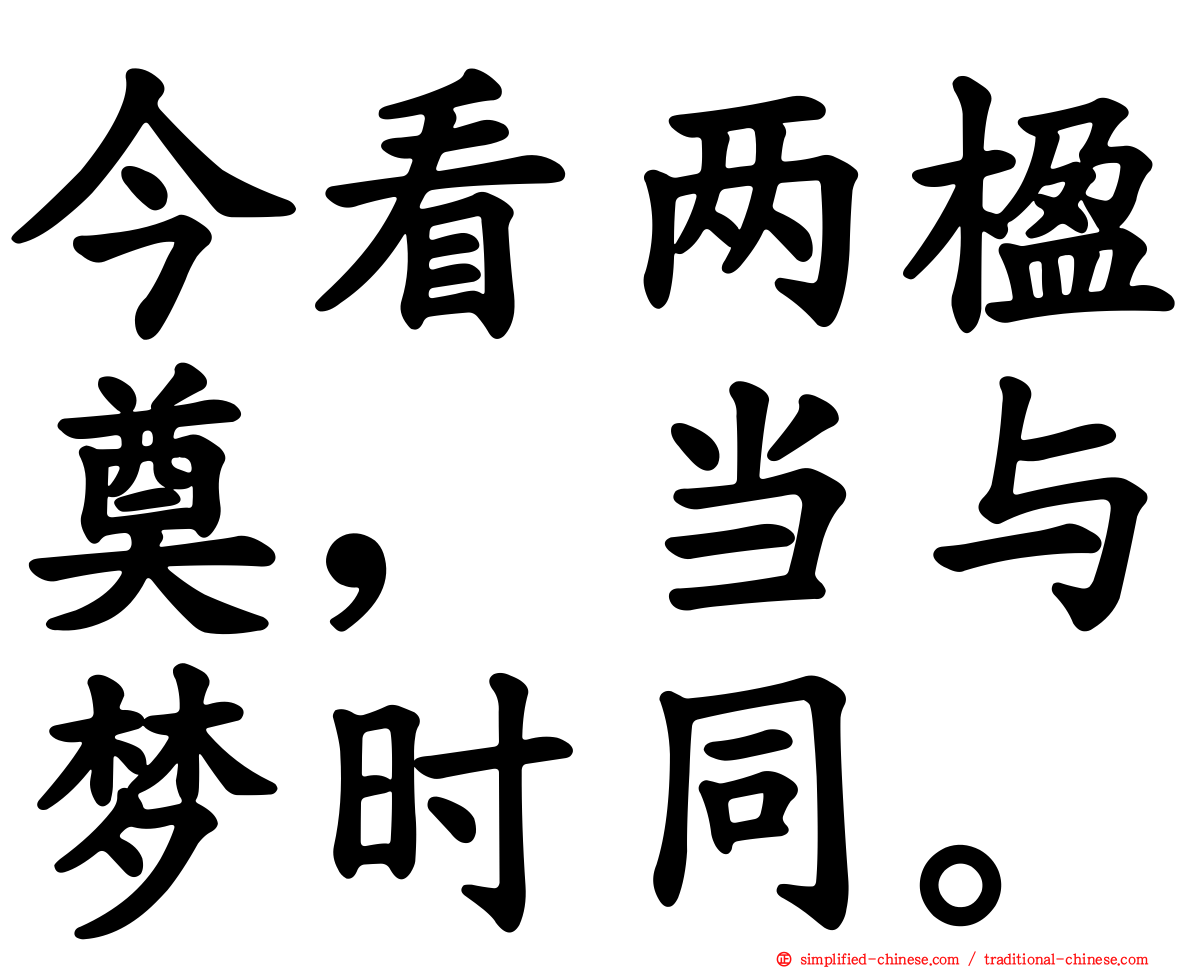 今看两楹奠，当与梦时同。

simplified-chinese.com / traditional-chinese.com